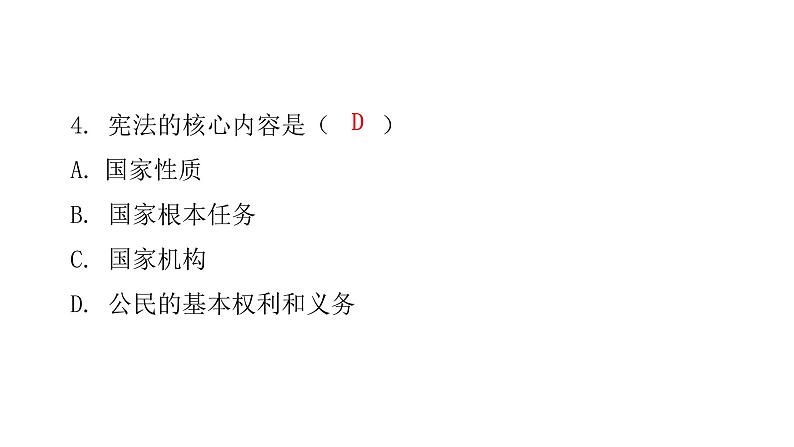 4. 宪法的核心内容是（ D ）

A. 国家性质

B. 国家根本任务

C. 国家机构

D. 公民的基本权利和义务